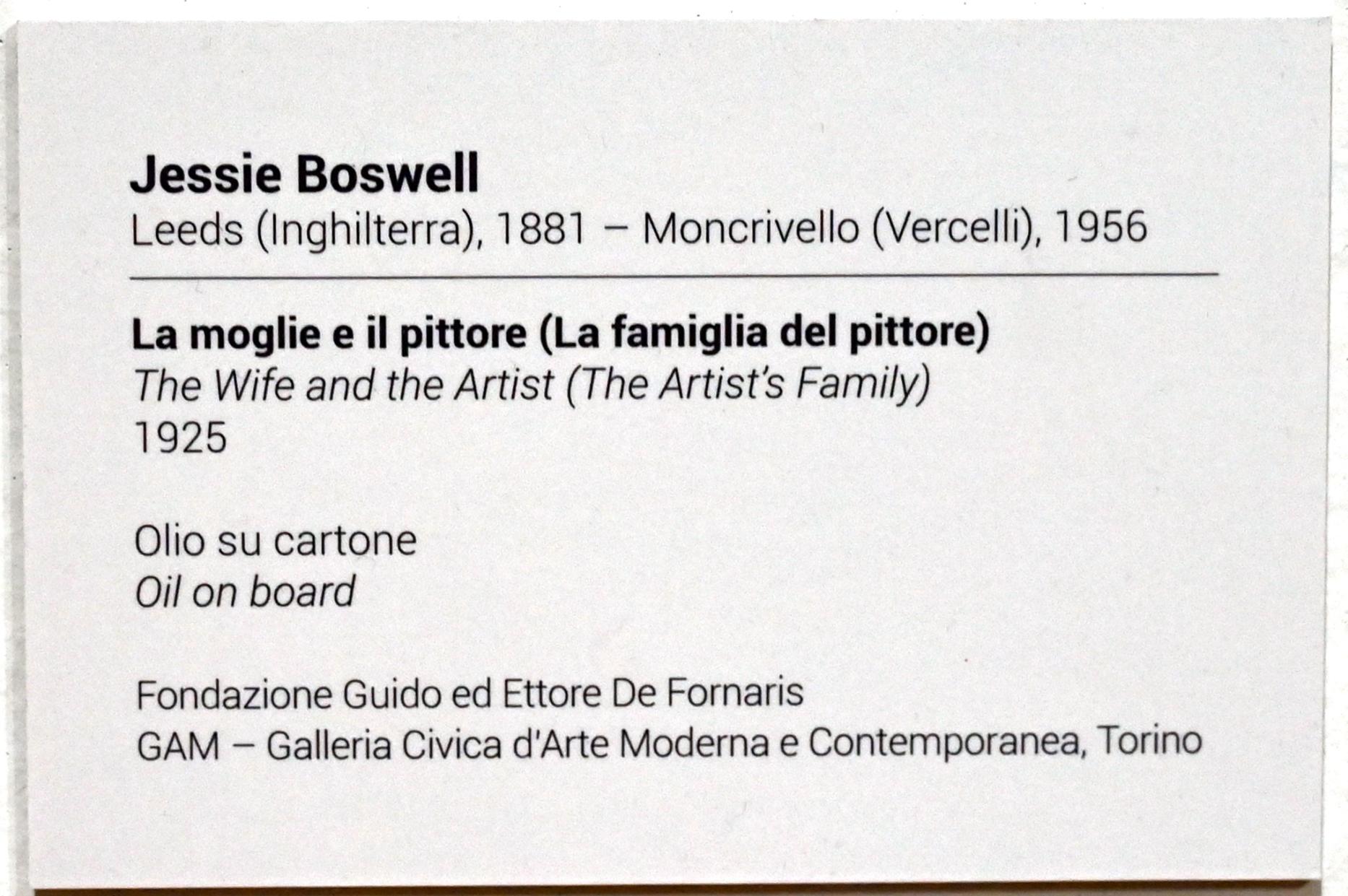 Jessie Boswell
Leeds (Inghilterra), 1881 – Moncrivello (Vercelli), 1956

La moglie e il pittore (La famiglia del pittore)
The Wife and the Artist (The Artist's Family)
1925

Olio su cartone
Oil on board

Fondazione Guido ed Ettore De Fornaris
GAM – Galleria Civica d'Arte Moderna e Contemporanea, Torino